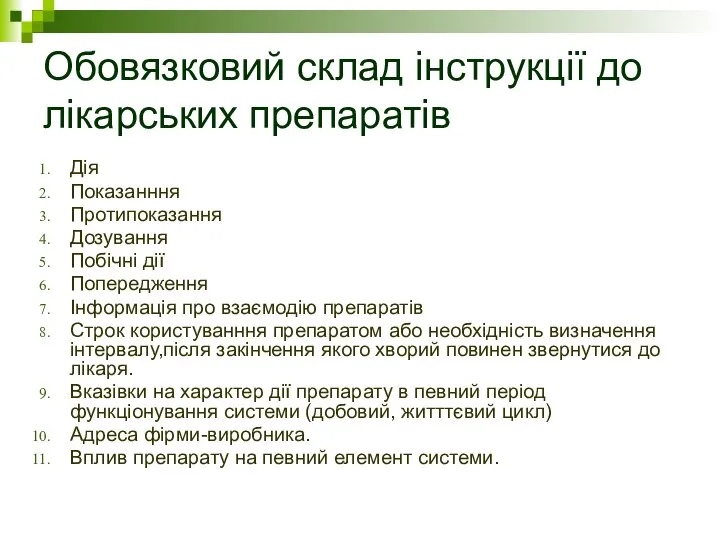 Обовязковий склад інструкції до лікарських препаратів

1. Дія
2. Показанння
3. Протипоказання
4. Дозування
5. Побічні дії
6. Попередження
7. Інформація про взаємодію препаратів
8. Строк користуванння препаратом або необхідність визначення інтервалу,після закінчення якого хворий повинен звернутися до лікаря.
9. Вказівки на характер дії препарату в певний період функціонування системи (добовий, житттєвий цикл)
10. Адреса фірми-виробника.
11. Вплив препарату на певний елемент системи.